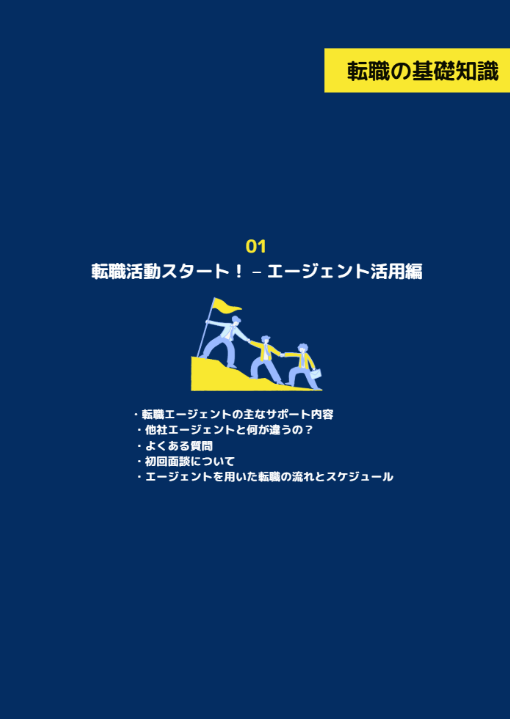 転職の基礎知識

01

転職活動スタート！ – エージェント活用編

・転職エージェントの主なサポート内容
・他社エージェントと何が違うの？
・よくある質問
・初回面談について
・エージェントを用いた転職の流れとスケジュール